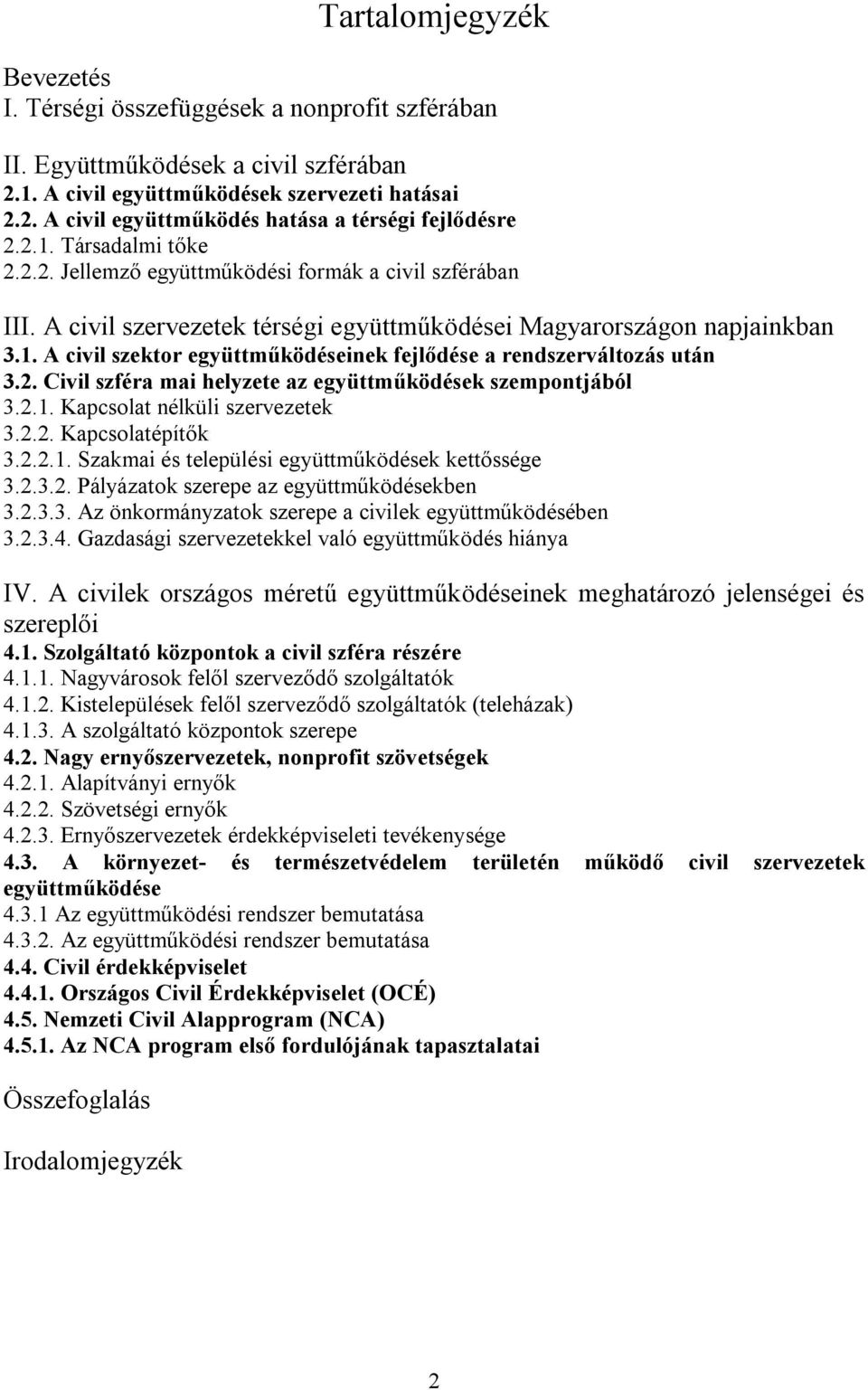 Tartalomjegyzék

Bevezetés
I. Térségi összefüggések a nonprofit szférában

II. Együttműködések a civil szférában
2.1. A civil együttműködések szervezeti hatásai
2.2. A civil együttműködés hatása a térségi fejlődésre
2.2.1. Társadalmi tőke
2.2.2. Jellemző együttműködési formák a civil szférában

III. A civil szervezetek térségi együttműködései Magyarországon napjainkban
3.1. A civil szektor együttműködéseinek fejlődése a rendszerváltozás után
3.2. Civil szféra mai helyzete az együttműködések szempontjából
3.2.1. Kapcsolat nélküli szervezetek
3.2.2. Kapcsolatépítők
3.2.2.1. Szakmai és települési együttműködések kettőssége
3.2.3.2. Pályázatok szerepe az együttműködésekben
3.2.3.3. Az önkormányzatok szerepe a civilek együttműködésében
3.2.3.4. Gazdasági szervezetekkel való együttműködés hiánya

IV. A civilek országos méretű együttműködéseinek meghatározó jelenségei és szereplői
4.1. Szolgáltató központok a civil szféra részére
4.1.1. Nagyvárosok felől szerveződő szolgáltatók
4.1.2. Kistelepülések felől szerveződő szolgáltatók (teleházak)
4.1.3. A szolgáltató központok szerepe
4.2. Nagy ernyőszervezetek, nonprofit szövetségek
4.2.1. Alapítványi ernyők
4.2.2. Szövetségi ernyők
4.2.3. Ernyőszervezetek érdekképviseleti tevékenysége
4.3. A környezet- és természetvédelem területén működő civil szervezetek együttműködése
4.3.1 Az együttműködési rendszer bemutatása
4.3.2. Az együttműködési rendszer bemutatása
4.4. Civil érdekképviselet
4.4.1. Országos Civil Érdekképviselet (OCÉ)
4.5. Nemzeti Civil Alapprogram (NCA)
4.5.1. Az NCA program első fordulójának tapasztalatai

Összefoglalás

Irodalomjegyzék

2